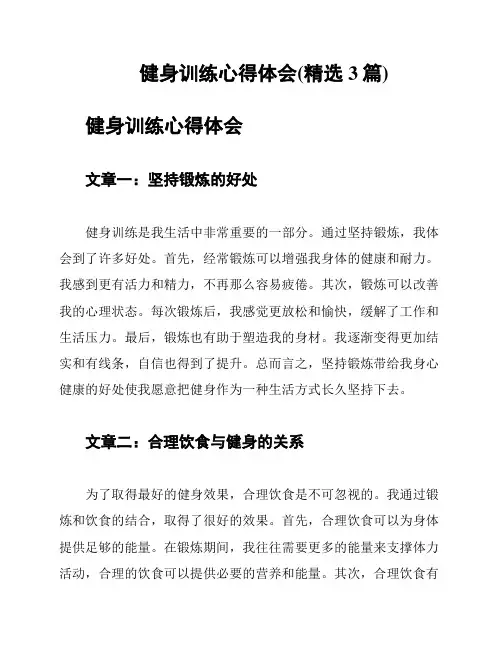 健身训练心得体会(精选 3 篇)

健身训练心得体会

文章一：坚持锻炼的好处

健身训练是我生活中非常重要的一部分。通过坚持锻炼，我体会到了许多好处。首先，经常锻炼可以增强我身体的健康和耐力。我感到更有活力和精力，不再那么容易疲倦。其次，锻炼可以改善我的心理状态。每次锻炼后，我感觉更放松和愉快，缓解了工作和生活压力。最后，锻炼也有助于塑造我的身材。我逐渐变得更加结实和有线条，自信也得到了提升。总而言之，坚持锻炼带给我身心健康的好处使我愿意把健身作为一种生活方式长久坚持下去。

文章二：合理饮食与健身的关系

为了取得最好的健身效果，合理饮食是不可忽视的。我通过锻炼和饮食的结合，取得了很好的效果。首先，合理饮食可以为身体提供足够的能量。在锻炼期间，我往往需要更多的能量来支撑体力活动，合理的饮食可以提供必要的营养和能量。其次，合理饮食有